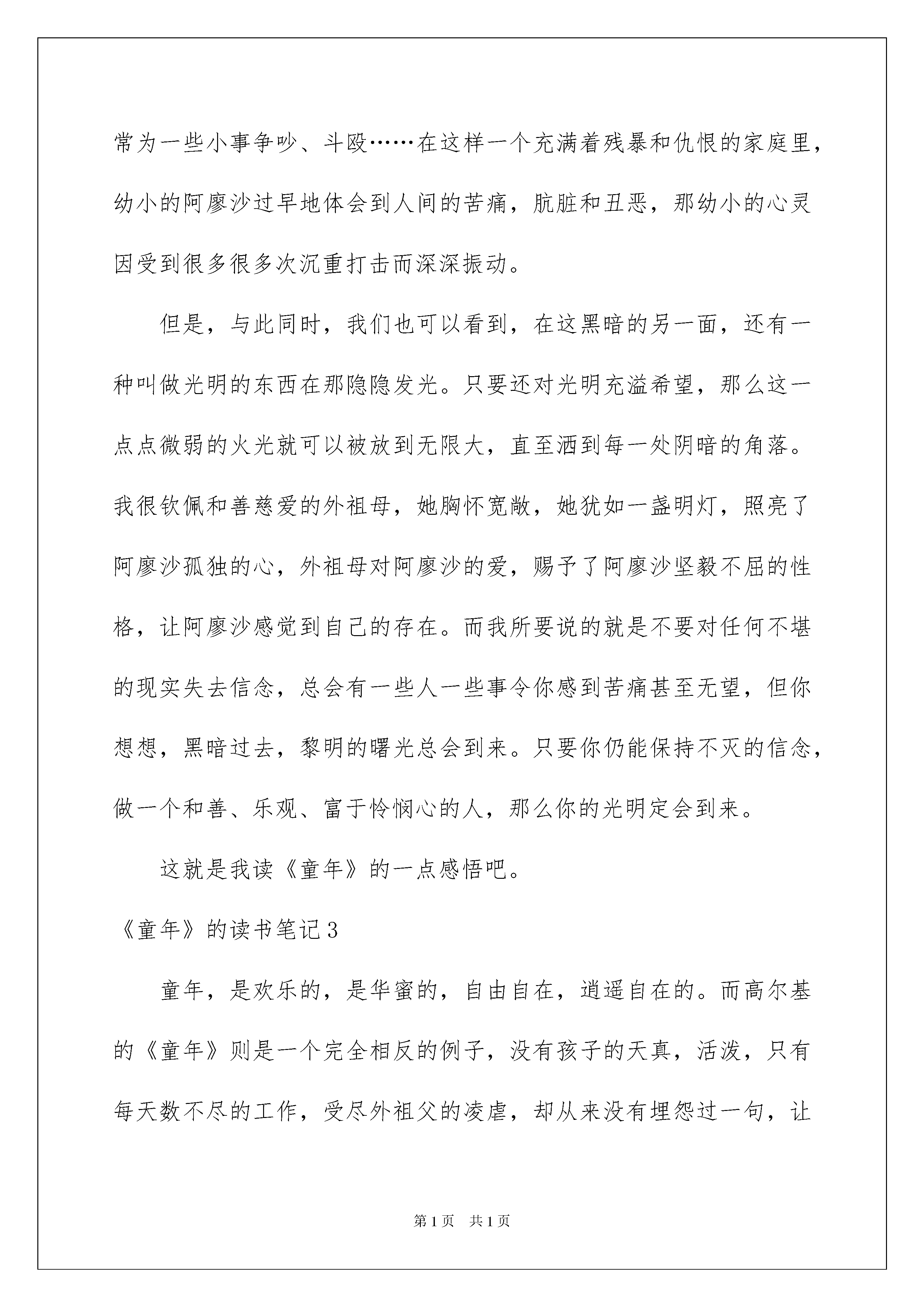 常为一些小事争吵、斗殴……在这样一个充满着残暴和仇恨的家庭里，幼小的阿廖沙过早地体会到人间的苦痛，肮脏和丑恶，那幼小的心灵因受到很多很多次沉重打击而深深振动。

但是，与此同时，我们也可以看到，在这黑暗的另一面，还有一种叫做光明的东西在那隐隐发光。只要还对光明充溢希望，那么这一点点微弱的火光就可以被放到无限大，直至洒到每一处阴暗的角落。我很钦佩和善慈爱的外祖母，她胸怀宽敞，她犹如一盏明灯，照亮了阿廖沙孤独的心，外祖母对阿廖沙的爱，赐予了阿廖沙坚毅不屈的性格，让阿廖沙感觉到自己的存在。而我所要说的就是不要对任何不堪的现实失去信念，总会有一些人一些事令你感到苦痛甚至无望，但你想想，黑暗过去，黎明的曙光总会到来。只要你仍能保持不灭的信念，做一个和善、乐观、富于怜悯心的人，那么你的光明定会到来。

这就是我读《童年》的一点感悟吧。

《童年》的读书笔记3

童年，是欢乐的，是华蜜的，自由自在，逍遥自在的。而高尔基的《童年》则是一个完全相反的例子，没有孩子的天真，活泼，只有每天数不尽的工作，受尽外祖父的凌虐，却从来没有埋怨过一句，让

第1页　共1页